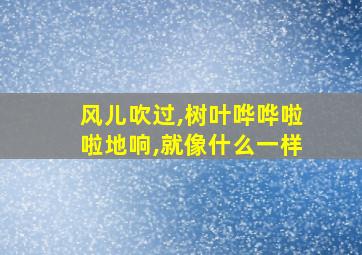 风儿吹过,树叶哗哗啦啦地响,就像什么一样